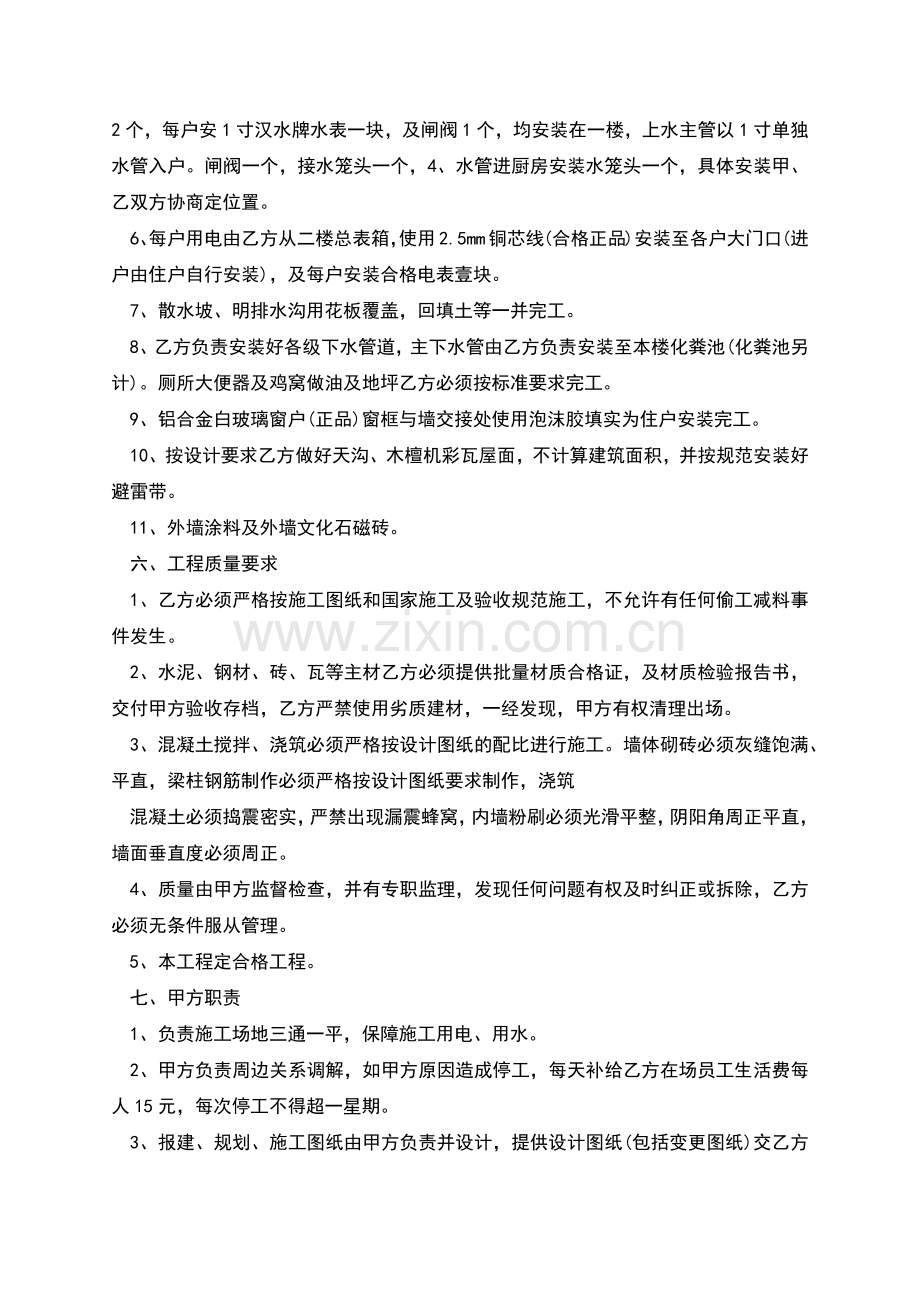 2个，每户安1寸汉水牌水表一块，及闸阀1个，均安装在一楼，上水主管以1寸单独水管入户。闸阀一个，接水笼头一个，4、水管进厨房安装水笼头一个，具体安装甲、乙双方协商定位置。

6、每户用电由乙方从二楼总表箱，使用2.5㎜铜芯线(合格正品)安装至各户大门口(进户由住户自行安装)，及每户安装合格电表壹块。

7、散水坡、明排水沟用花板覆盖，回填土等一并完工。

8、乙方负责安装好各级下水管道，主下水管由乙方负责安装至本楼化粪池(化粪池另计)。厕所大便器及鸡窝做油及地坪乙方必须按标准要求完工。

9、铝合金白玻璃窗户(正品)窗框与墙交接处使用泡沫胶填实为住户安装完工。

10、按设计要求乙方做好天沟、木檀机彩瓦屋面，不计算建筑面积，并按规范安装好避雷带。

11、外墙涂料及外墙文化石磁砖。

六、工程质量要求

1、乙方必须严格按施工图纸和国家施工及验收规范施工，不允许有任何偷工减料事件发生。

www.zixin.com.cn

2、水泥、钢材、砖、瓦等主材乙方必须提供批量材质合格证，及材质检验报告书，交付甲方验收存档，乙方严禁使用劣质建材，一经发现，甲方有权清理出场。

3、混凝土搅拌、浇筑必须严格按设计图纸的配比进行施工。墙体砌砖必须灰缝饱满、平直，梁柱钢筋制作必须严格按设计图纸要求制作，浇筑

混凝土必须捣震密实，严禁出现漏震蜂窝，内墙粉刷必须光滑平整，阴阳角周正平直，墙面垂直度必须周正。

4、质量由甲方监督检查，并有专职监理，发现任何问题有权及时纠正或拆除，乙方必须无条件服从管理。

5、本工程定合格工程。

七、甲方职责

1、负责施工场地三通一平，保障施工用电、用水。

2、甲方负责周边关系调解，如甲方原因造成停工，每天补给乙方在场员工生活费每人15元，每次停工不得超一星期。

3、报建、规划、施工图纸由甲方负责并设计，提供设计图纸(包括变更图纸)交乙方